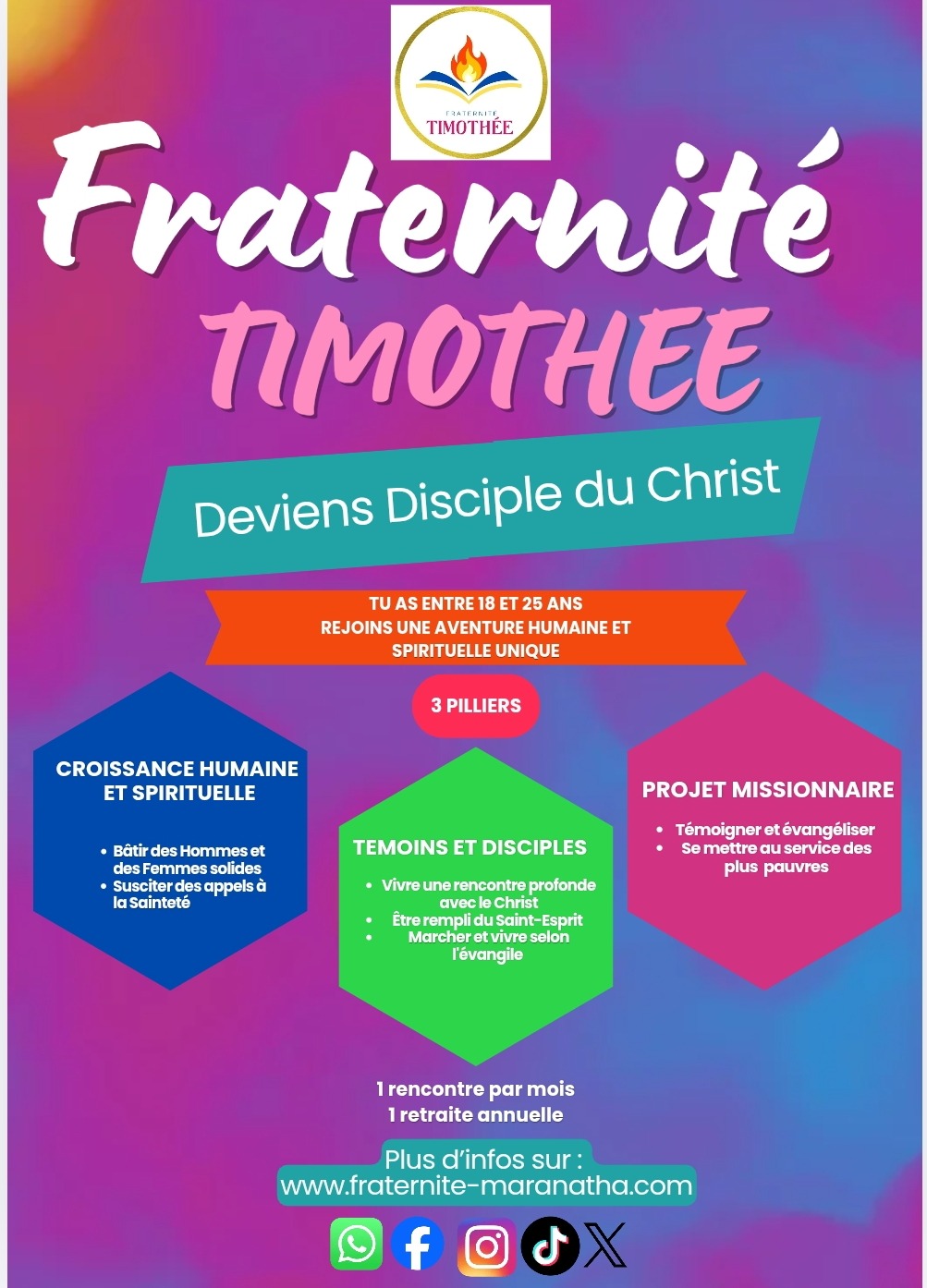 FRATERNITE
TIMOTHÉE

Fraternité
TIMOTHEE

Deviens Disciple du Christ

TU AS ENTRE 18 ET 25 ANS
REJOINS UNE AVENTURE HUMAINE ET SPIRITUELLE UNIQUE

3 PILLIERS

CROISSANCE HUMAINE ET SPIRITUELLE

- Bâtir des Hommes et des Femmes solides
- Susciter des appels à la Sainteté

TEMOINS ET DISCIPLES

- Vivre une rencontre profonde avec le Christ
- Être rempli du Saint-Esprit
- Marcher et vivre selon l'évangile

PROJET MISSIONNAIRE

- Témoigner et évangéliser
- Se mettre au service des plus pauvres

1 rencontre par mois
1 retraite annuelle

Plus d'infos sur :
www.fraternite-maranatha.com